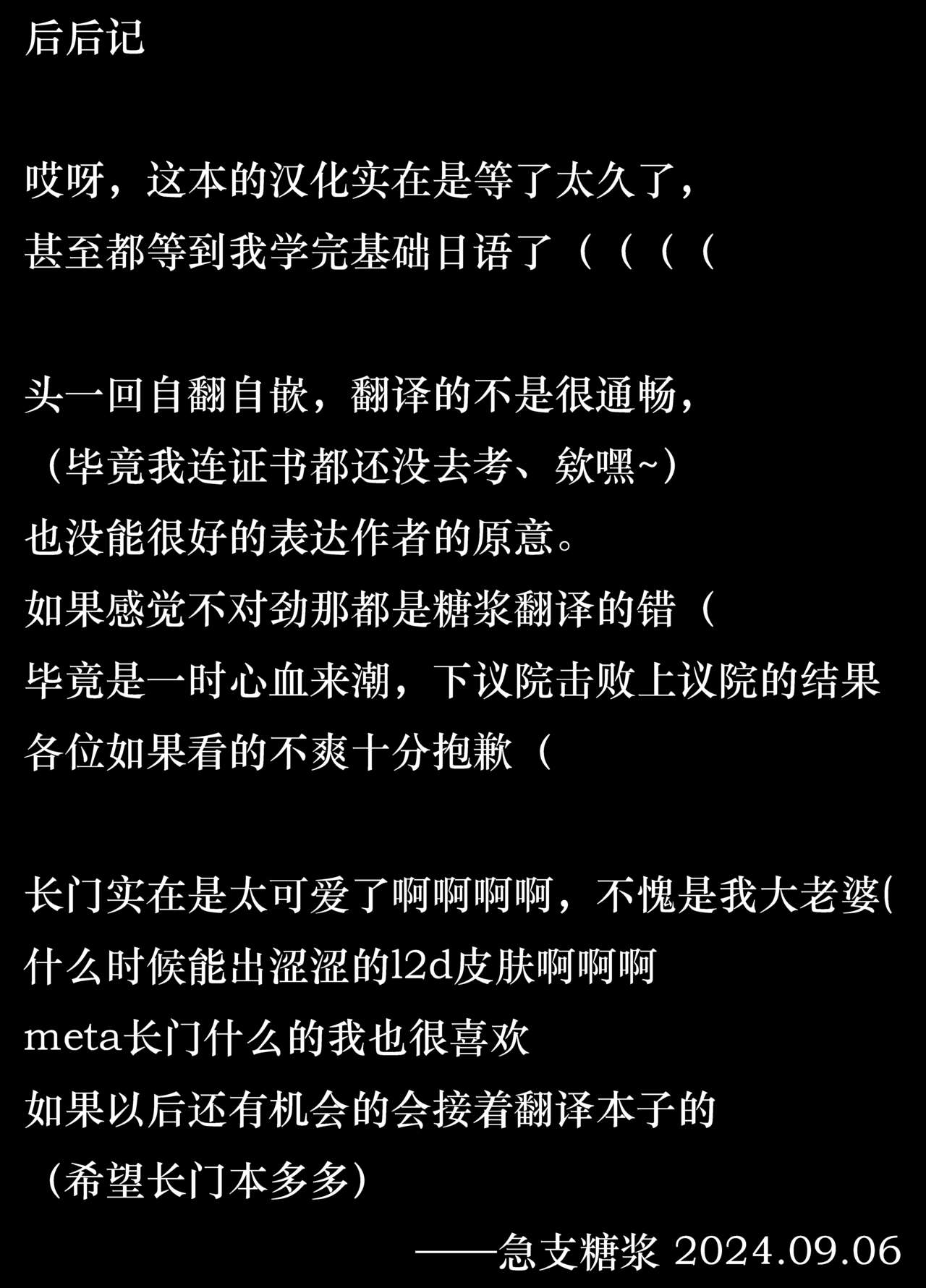 后后记

哎呀，这本的汉化实在是等了太久了，
甚至都等到我学完基础日语了（（（（

头一回自翻自嵌，翻译的不是很通畅，
（毕竟我连证书都还没去考、欸嘿~）
也没能很好的表达作者的原意。
如果感觉不对劲那都是糖浆翻译的错（
毕竟是一时心血来潮，下议院击败上议院的结果
各位如果看的不爽十分抱歉（

长门实在是太可爱了啊啊啊啊，不愧是我大老婆(
什么时候能出涩涩的l2d皮肤啊啊啊
meta长门什么的我也很喜欢
如果以后还有机会的会接着翻译本子的
（希望长门本多多）

——急支糖浆 2024.09.06